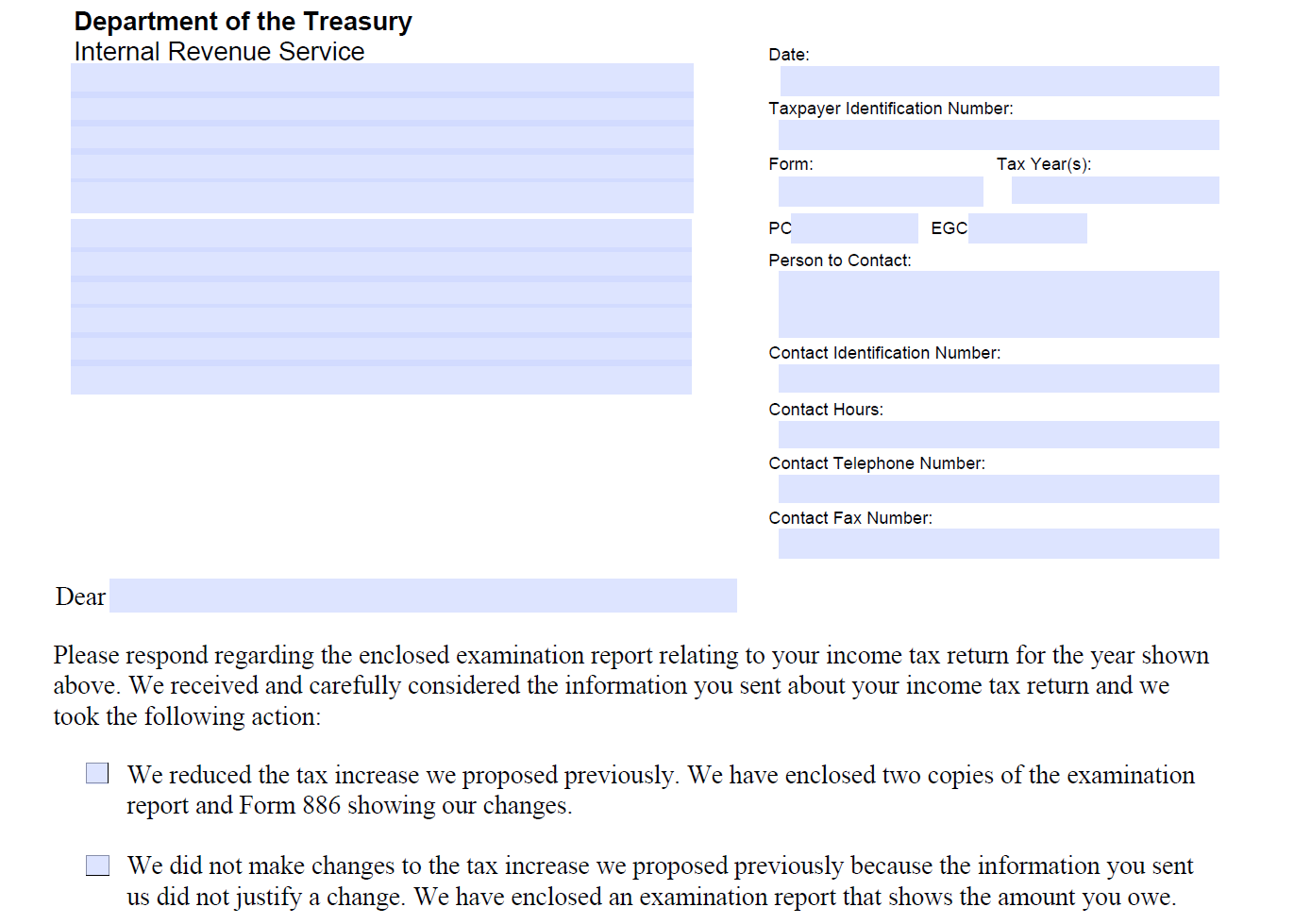 Department of the Treasury
Internal Revenue Service

Date:

Taxpayer Identification Number:

Form:

Tax Year(s):

PC

EGC

Person to Contact:

Contact Identification Number:

Contact Hours:

Contact Telephone Number:

Contact Fax Number:

Dear

Please respond regarding the enclosed examination report relating to your income tax return for the year shown above. We received and carefully considered the information you sent about your income tax return and we took the following action:

We reduced the tax increase we proposed previously. We have enclosed two copies of the examination report and Form 886 showing our changes.

We did not make changes to the tax increase we proposed previously because the information you sent us did not justify a change. We have enclosed an examination report that shows the amount you owe.